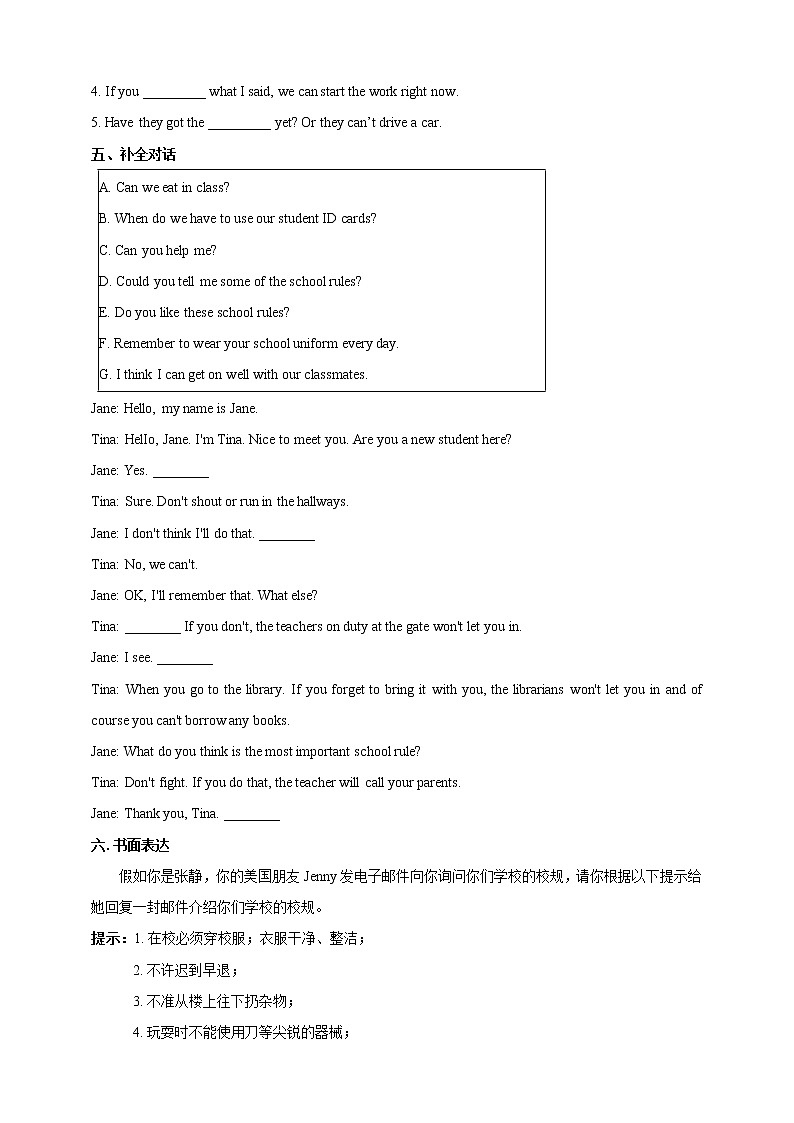 4. If you _________ what I said, we can start the work right now.

5. Have they got the _________ yet? Or they can't drive a car.

五、补全对话

A. Can we eat in class?

B. When do we have to use our student ID cards?

C. Can you help me?

D. Could you tell me some of the school rules?

E. Do you like these school rules?

F. Remember to wear your school uniform every day.

G. I think I can get on well with our classmates.

Jane: Hello, my name is Jane.

Tina: Hello, Jane. I'm Tina. Nice to meet you. Are you a new student here?

Jane: Yes. ________

Tina: Sure. Don't shout or run in the hallways.

Jane: I don't think I'll do that. ________

Tina: No, we can't.

Jane: OK, I'll remember that. What else?

Tina: ________ If you don't, the teachers on duty at the gate won't let you in.

Jane: I see. ________

Tina: When you go to the library. If you forget to bring it with you, the librarians won't let you in and of course you can't borrow any books.

Jane: What do you think is the most important school rule?

Tina: Don't fight. If you do that, the teacher will call your parents.

Jane: Thank you, Tina. ________

六. 书面表达

假如你是张静，你的美国朋友 Jenny 发电子邮件向你询问你们学校的校规，请你根据以下提示给她回复一封邮件介绍你们学校的校规。

提示：1. 在校必须穿校服；衣服干净、整洁；

2. 不许迟到早退；

3. 不准从楼上往下扔杂物；

4. 玩耍时不能使用刀等尖锐的器械；